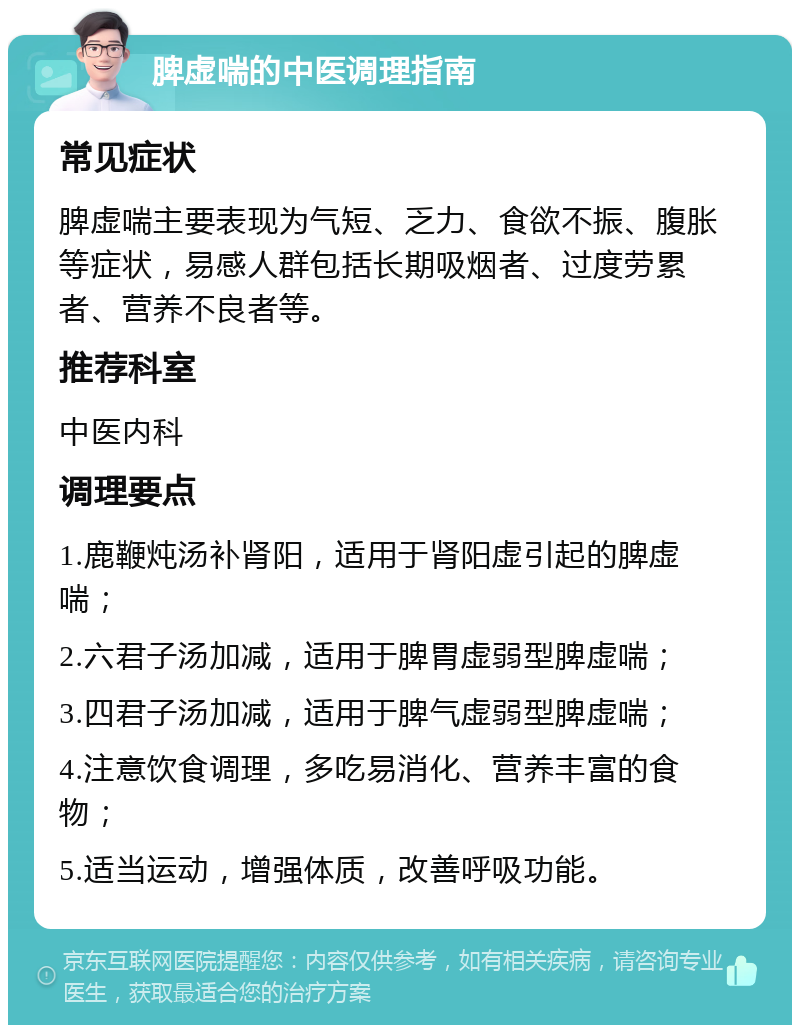 脾虚喘的中医调理指南

常见症状

脾虚喘主要表现为气短、乏力、食欲不振、腹胀等症状，易感人群包括长期吸烟者、过度劳累者、营养不良者等。

推荐科室

中医内科

调理要点

1.鹿鞭炖汤补肾阳，适用于肾阳虚引起的脾虚喘；

2.六君子汤加减，适用于脾胃虚弱型脾虚喘；

3.四君子汤加减，适用于脾气虚弱型脾虚喘；

4.注意饮食调理，多吃易消化、营养丰富的食物；

5.适当运动，增强体质，改善呼吸功能。

京东互联网医院提醒您：内容仅供参考，如有相关疾病，请咨询专业医生，获取最适合您的治疗方案